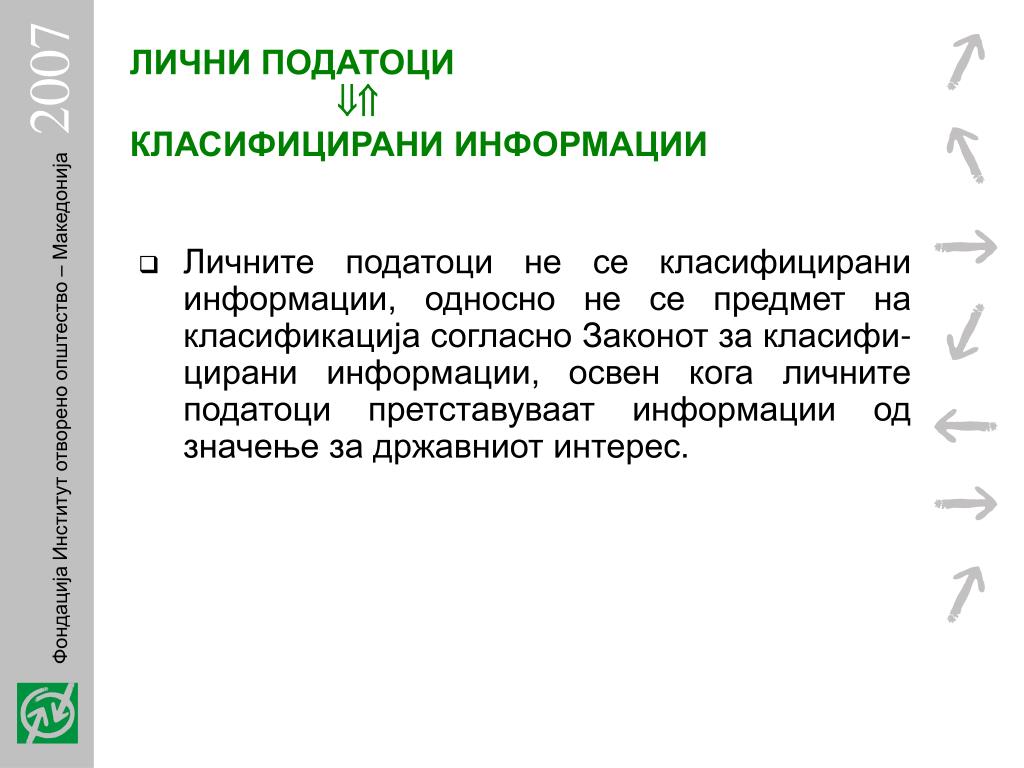 2007

Фондација Институт отворено општество – Македонија

ЛИЧНИ ПОДАТОЦИ
⇓⇑
КЛАСИФИЦИРАНИ ИНФОРМАЦИИ

❑ Личните податоци не се класифицирани информации, односно не се предмет на класификација согласно Законот за класифицирани информации, освен кога личните податоци претставуваат информации од значење за државниот интерес.